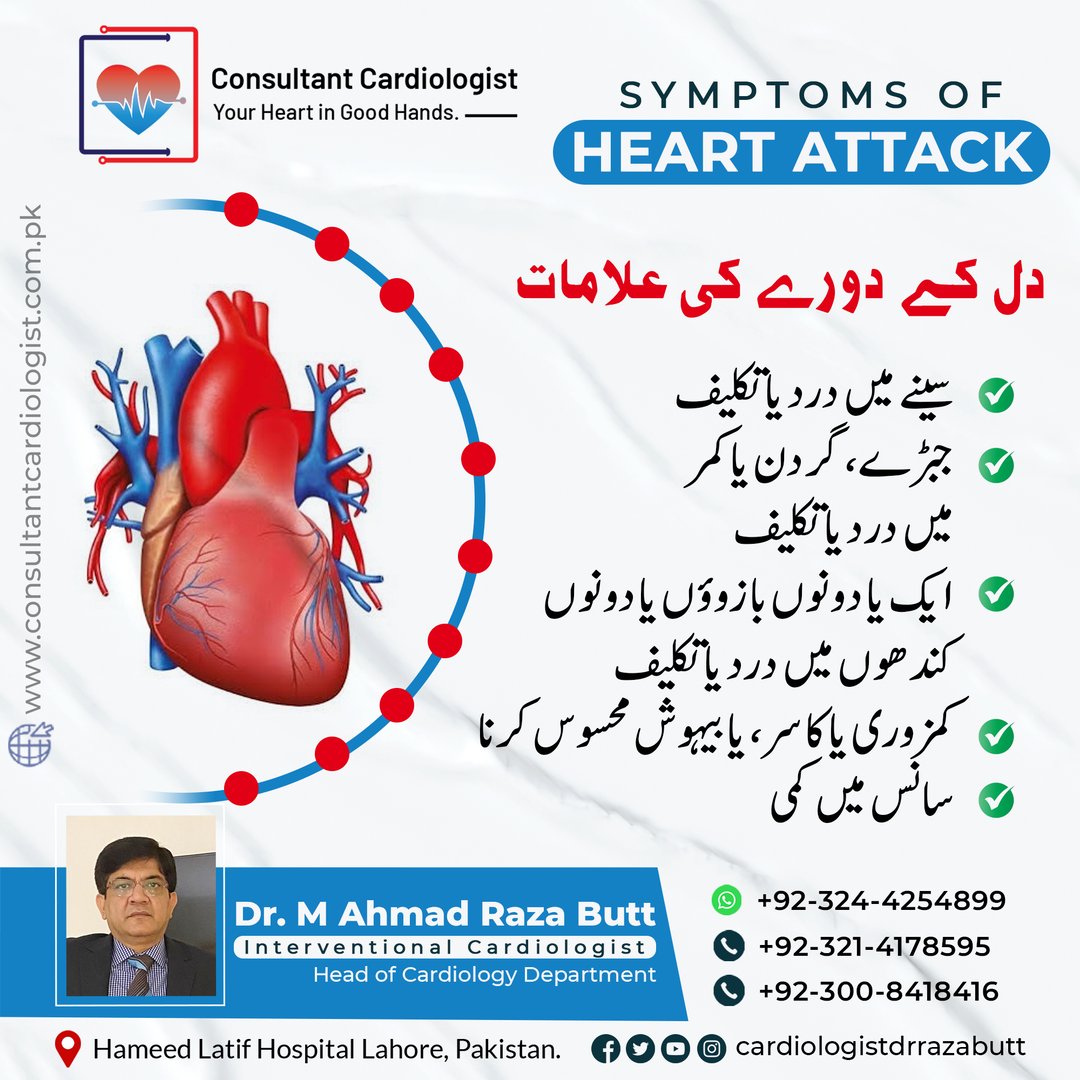 Consultant Cardiologist
Your Heart in Good Hands.

SYMPTOMS OF
HEART ATTACK

www.consultantcardiologist.com.pk

دل کے دورے کی علامات

سینے میں درد یا تکلیف
جبڑے، گردن یا کمر میں درد یا تکلیف
ایک یا دونوں بازوؤں یا دونوں کندھوں میں درد یا تکلیف
کمزوری یا کا سر، یا بیہوش محسوس کرنا
سانس میں کمی

Dr. M Ahmad Raza Butt
Interventional Cardiologist
Head of Cardiology Department

+92-324-4254899
+92-321-4178595
+92-300-8418416

Hameed Latif Hospital Lahore, Pakistan.
cardiologistdrrazabutt